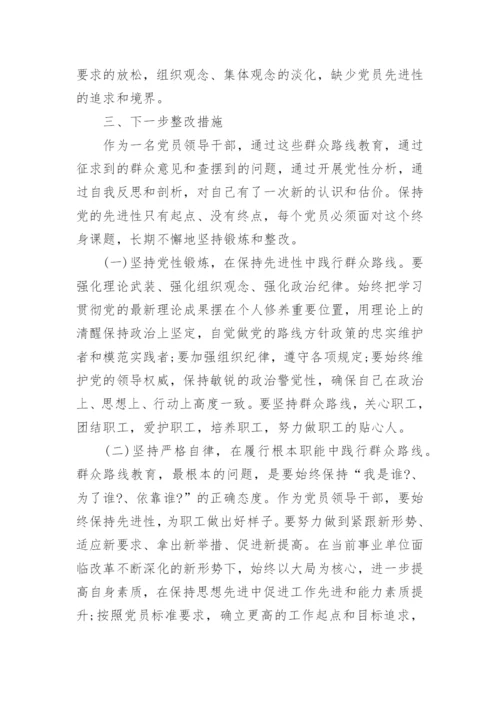 要求的放松，组织观念、集体观念的淡化，缺少党员先进性的追求和境界。

三、下一步整改措施

作为一名党员领导干部，通过这些群众路线教育，通过征求到的群众意见和查摆到的问题，通过开展党性分析，通过自我反思和剖析，对自己有了一次新的认识和估价。保持党的先进性只有起点、没有终点，每个党员必须面对这个终身课题，长期不懈地坚持锻炼和整改。

(一)坚持党性锻炼，在保持先进性中践行群众路线。要强化理论武装、强化组织观念、强化政治纪律。始终把学习贯彻党的最新理论成果摆在个人修养重要位置，用理论上的清醒保持政治上坚定，自觉做党的路线方针政策的忠实维护者和模范实践者;要加强组织纪律，遵守各项规定;要始终维护党的领导权威，保持敏锐的政治警觉性，确保自己在政治上、思想上、行动上高度一致。要坚持群众路线，关心职工，团结职工，爱护职工，培养职工，努力做职工的贴心人。

(二)坚持严格自律，在履行根本职能中践行群众路线。群众路线教育，最根本的问题，是要始终保持“我是谁?、为了谁?、依靠谁?”的正确态度。作为党员领导干部，要始终保持先进性，为职工做出好样子。要努力做到紧跟新形势、适应新要求、拿出新举措、促进新提高。在当前事业单位面临改革不断深化的新形势下，始终以大局为核心，进一步提高自身素质，在保持思想先进中促进工作先进和能力素质提升;按照党员标准要求，确立更高的工作起点和目标追求，